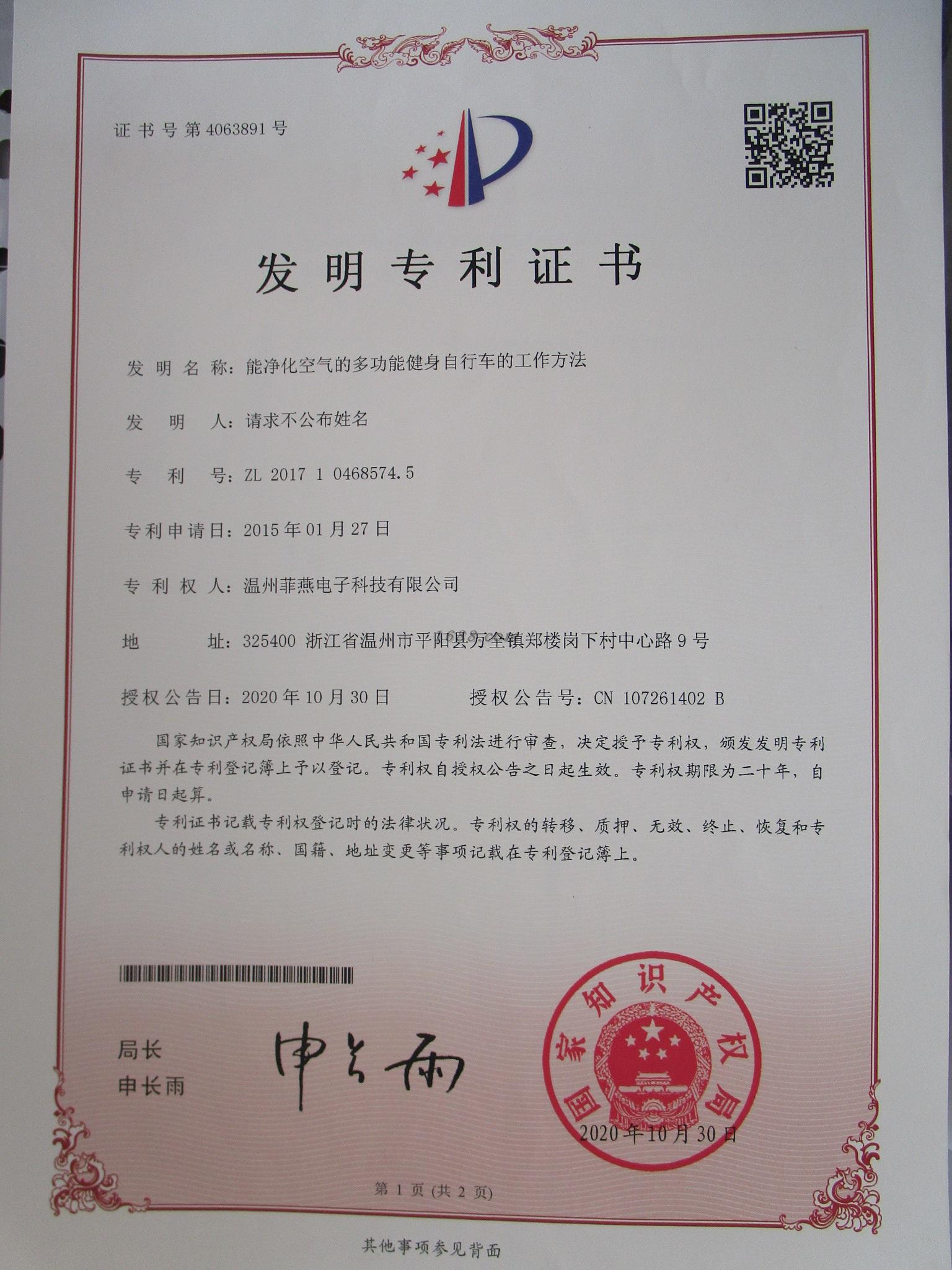 证书号第4063891号

发明专利证书

发明名称：能净化空气的多功能健身自行车的工作方法

发明人：请求不公布姓名

专利号：ZL 2017 1 0468574.5

专利申请日：2015年01月27日

专利权人：温州菲燕电子科技有限公司

地址：325400 浙江省温州市平阳县万全镇郑楼岗下村中心路9号

授权公告日：2020年10月30日　　授权公告号：CN 107261402 B

国家知识产权局依照中华人民共和国专利法进行审查，决定授予专利权，颁发发明专利证书并在专利登记簿上予以登记。专利权自授权公告之日起生效。专利权期限为二十年，自申请日起算。

专利证书记载专利权登记时的法律状况。专利权的转移、质押、无效、终止、恢复和专利权人的姓名或名称、国籍、地址变更等事项记载在专利登记簿上。

局长
申长雨

申长雨

国家知识产权局

2020年10月30日

第1页（共2页）

其他事项参见背面